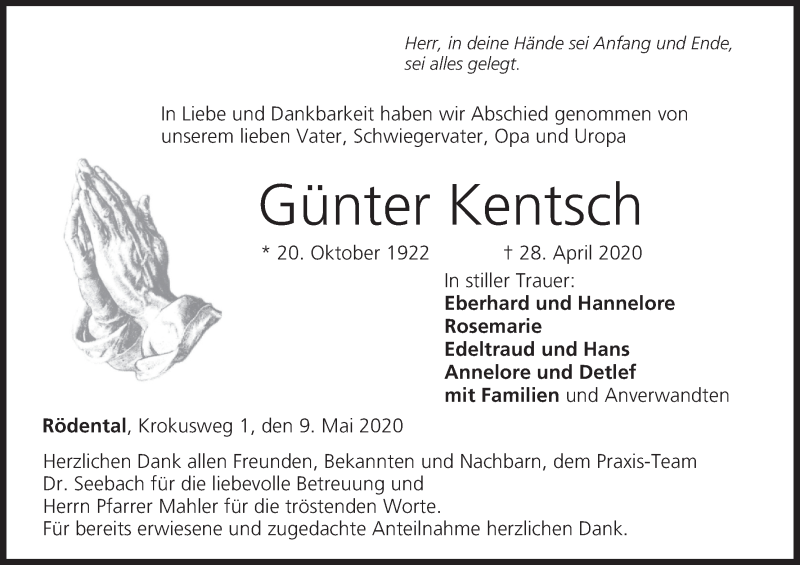 Herr, in deine Hände sei Anfang und Ende, sei alles gelegt.

In Liebe und Dankbarkeit haben wir Abschied genommen von unserem lieben Vater, Schwiegervater, Opa und Uropa

Günter Kentsch

* 20. Oktober 1922 † 28. April 2020

In stiller Trauer:
Eberhard und Hannelore
Rosemarie
Edeltraud und Hans
Annelore und Detlef
mit Familien und Anverwandten

Rödental, Krokusweg 1, den 9. Mai 2020

Herzlichen Dank allen Freunden, Bekannten und Nachbarn, dem Praxis-Team Dr. Seebach für die liebevolle Betreuung und Herrn Pfarrer Mahler für die tröstenden Worte.
Für bereits erwiesene und zugedachte Anteilnahme herzlichen Dank.